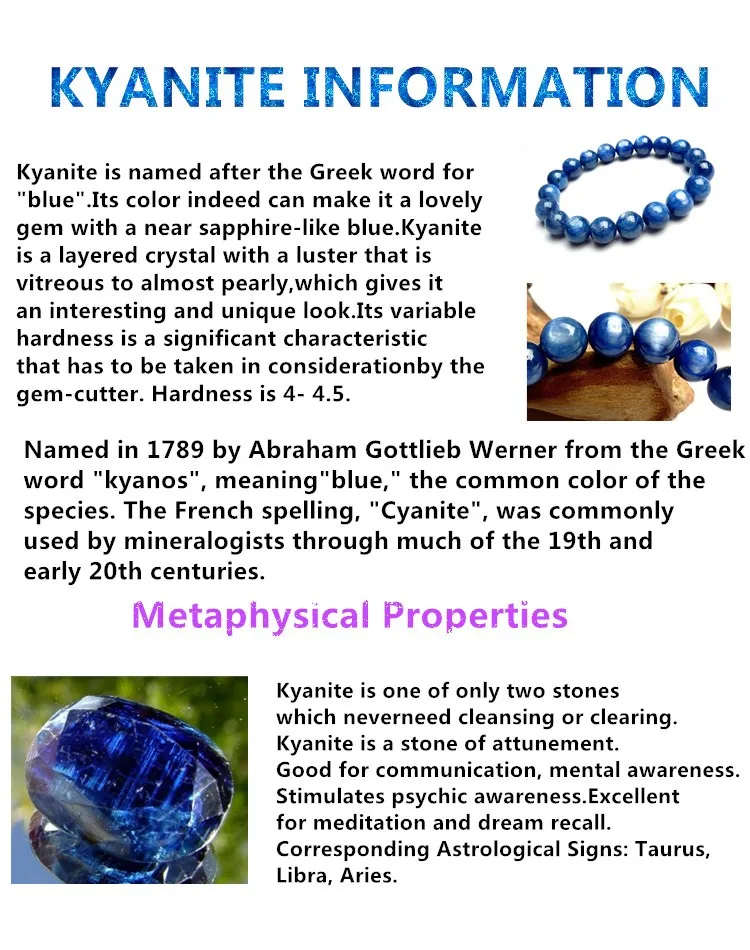 KYANITE INFORMATION

Kyanite is named after the Greek word for "blue".Its color indeed can make it a lovely gem with a near sapphire-like blue.Kyanite is a layered crystal with a luster that is vitreous to almost pearly,which gives it an interesting and unique look.Its variable hardness is a significant characteristic that has to be taken in considerationby the gem-cutter. Hardness is 4- 4.5.

Named in 1789 by Abraham Gottlieb Werner from the Greek word "kyanos", meaning"blue," the common color of the species. The French spelling, "Cyanite", was commonly used by mineralogists through much of the 19th and early 20th centuries.

Metaphysical Properties

Kyanite is one of only two stones which neverneed cleansing or clearing. Kyanite is a stone of attunement. Good for communication, mental awareness. Stimulates psychic awareness.Excellent for meditation and dream recall. Corresponding Astrological Signs: Taurus, Libra, Aries.